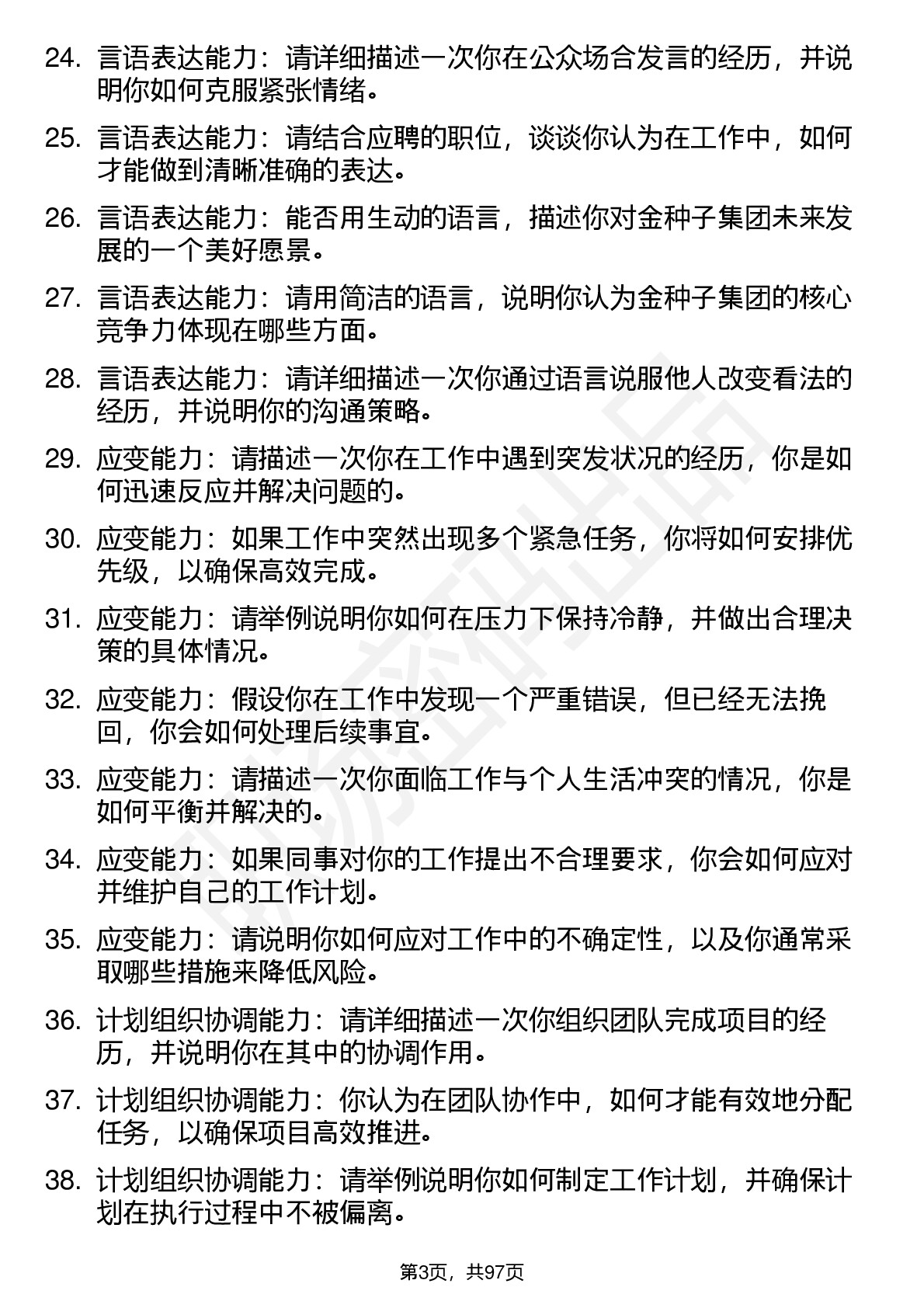 24. 言语表达能力：请详细描述一次你在公众场合发言的经历，并说明你如何克服紧张情绪。

25. 言语表达能力：请结合应聘的职位，谈谈你认为在工作中，如何才能做到清晰准确的表达。

26. 言语表达能力：能否用生动的语言，描述你对金种子集团未来发展的一个美好愿景。

27. 言语表达能力：请用简洁的语言，说明你认为金种子集团的核心竞争力体现在哪些方面。

28. 言语表达能力：请详细描述一次你通过语言说服他人改变看法的经历，并说明你的沟通策略。

29. 应变能力：请描述一次你在工作中遇到突发状况的经历，你是如何迅速反应并解决问题的。

30. 应变能力：如果工作中突然出现多个紧急任务，你将如何安排优先级，以确保高效完成。

31. 应变能力：请举例说明你如何在压力下保持冷静，并做出合理决策的具体情况。

32. 应变能力：假设你在工作中发现一个严重错误，但已经无法挽回，你会如何处理后续事宜。

33. 应变能力：请描述一次你面临工作与个人生活冲突的情况，你是如何平衡并解决的。

34. 应变能力：如果同事对你的工作提出不合理要求，你会如何应对并维护自己的工作计划。

35. 应变能力：请说明你如何应对工作中的不确定性，以及你通常采取哪些措施来降低风险。

36. 计划组织协调能力：请详细描述一次你组织团队完成项目的经历，并说明你在其中的协调作用。

37. 计划组织协调能力：你认为在团队协作中，如何才能有效地分配任务，以确保项目高效推进。

38. 计划组织协调能力：请举例说明你如何制定工作计划，并确保计划在执行过程中不被偏离。

第3页，共97页